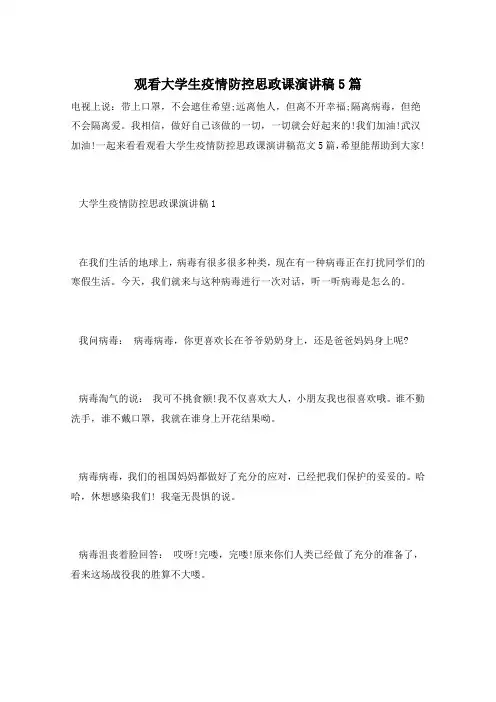 观看大学生疫情防控思政课演讲稿5篇

电视上说：带上口罩，不会遮住希望;远离他人，但离不开幸福;隔离病毒，但绝不会隔离爱。我相信，做好自己该做的一切，一切就会好起来的!我们加油!武汉加油!一起来看看观看大学生疫情防控思政课演讲稿范文5篇,希望能帮助到大家!

大学生疫情防控思政课演讲稿1

在我们生活的地球上，病毒有很多很多种类，现在有一种病毒正在打扰同学们的寒假生活。今天，我们就来与这种病毒进行一次对话，听一听病毒是怎么的。

我问病毒： 病毒病毒，你更喜欢长在爷爷奶奶身上，还是爸爸妈妈身上呢?

病毒淘气的说： 我可不挑食额!我不仅喜欢大人，小朋友我也很喜欢哦。谁不勤洗手，谁不戴口罩，我就在谁身上开花结果呦。

病毒病毒，我们的祖国妈妈都做好了充分的应对，已经把我们保护的妥妥的。哈哈，休想感染我们! 我毫无畏惧的说。

病毒沮丧着脸回答： 哎呀!完喽，完喽!原来你们人类已经做了充分的准备了，看来这场战役我的胜算不大喽。